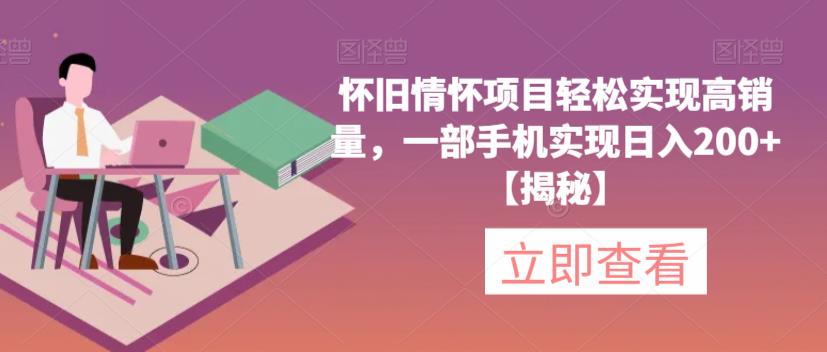 图怪兽 图怪兽 图怪兽

怀旧情怀项目轻松实现高销量，一部手机实现日入200+【揭秘】

立即查看